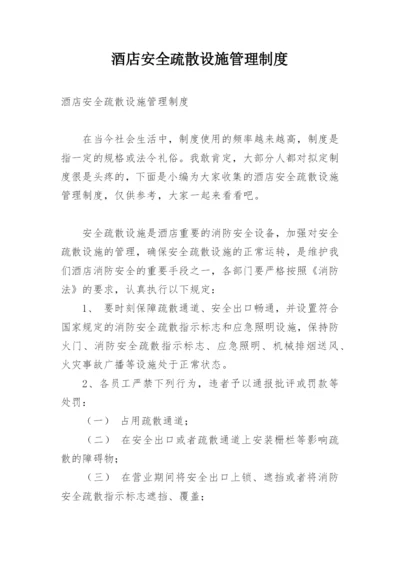 酒店安全疏散设施管理制度

酒店安全疏散设施管理制度

在当今社会生活中，制度使用的频率越来越高，制度是指一定的规格或法令礼俗。我敢肯定，大部分人都对拟定制度很是头疼的，下面是小编为大家收集的酒店安全疏散设施管理制度，仅供参考，大家一起来看看吧。

安全疏散设施是酒店重要的消防安全设备，加强对安全疏散设施的管理，确保安全疏散设施的正常运转，是维护我们酒店消防安全的重要手段之一，各部门要严格按照《消防法》的要求，认真执行以下规定：

1、 要时刻保障疏散通道、安全出口畅通，并设置符合国家规定的消防安全疏散指示标志和应急照明设施，保持防火门、消防安全疏散指示标志、应急照明、机械排烟送风、火灾事故广播等设施处于正常状态。

2、各员工严禁下列行为，违者予以通报批评或罚款等处罚：

（一） 占用疏散通道；

（二） 在安全出口或者疏散通道上安装栅栏等影响疏散的障碍物；

（三） 在营业期间将安全出口上锁、遮挡或者将消防安全疏散指示标志遮挡、覆盖；